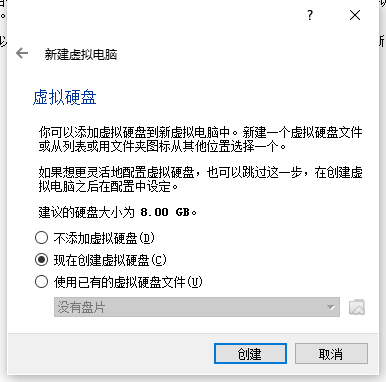 ?

新建虚拟电脑

虚拟硬盘

你可以添加虚拟硬盘到新虚拟电脑中。新建一个虚拟硬盘文件或从列表或用文件夹图标从其他位置选择一个。

如果想更灵活地配置虚拟硬盘，也可以跳过这一步，在创建虚拟电脑之后在配置中设定。

建议的硬盘大小为 8.00 GB。

不添加虚拟硬盘(D)

现在创建虚拟硬盘(C)

使用已有的虚拟硬盘文件(U)

没有盘片

创建

取消